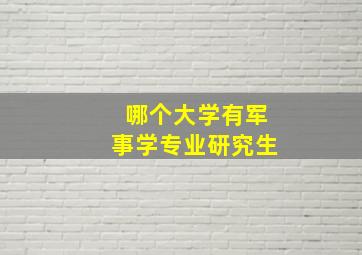 哪个大学有军事学专业研究生